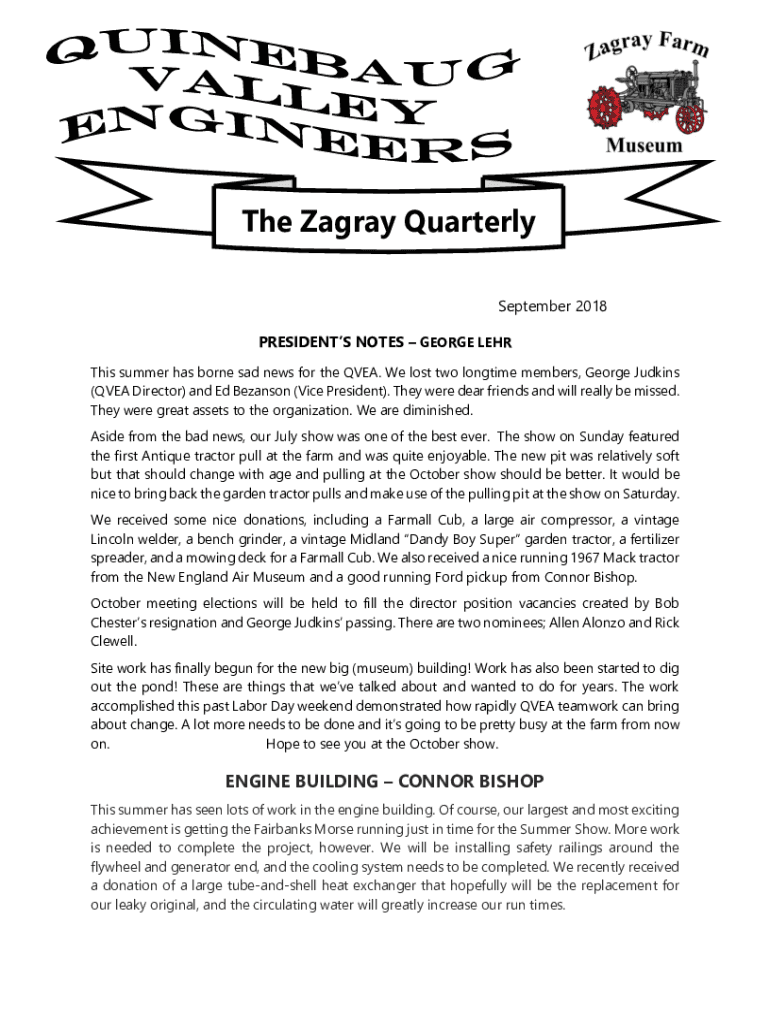 QUINEBAUG VALLEY ENGINEERS

Zagray Farm Museum

The Zagray Quarterly

September 2018

PRESIDENT'S NOTES – GEORGE LEHR

This summer has borne sad news for the QVEA. We lost two longtime members, George Judkins (QVEA Director) and Ed Bezanson (Vice President). They were dear friends and will really be missed. They were great assets to the organization. We are diminished.

Aside from the bad news, our July show was one of the best ever. The show on Sunday featured the first Antique tractor pull at the farm and was quite enjoyable. The new pit was relatively soft but that should change with age and pulling at the October show should be better. It would be nice to bring back the garden tractor pulls and make use of the pulling pit at the show on Saturday.

We received some nice donations, including a Farmall Cub, a large air compressor, a vintage Lincoln welder, a bench grinder, a vintage Midland "Dandy Boy Super" garden tractor, a fertilizer spreader, and a mowing deck for a Farmall Cub. We also received a nice running 1967 Mack tractor from the New England Air Museum and a good running Ford pickup from Connor Bishop.

October meeting elections will be held to fill the director position vacancies created by Bob Chester's resignation and George Judkins' passing. There are two nominees; Allen Alonzo and Rick Clewell.

Site work has finally begun for the new big (museum) building! Work has also been started to dig out the pond! These are things that we've talked about and wanted to do for years. The work accomplished this past Labor Day weekend demonstrated how rapidly QVEA teamwork can bring about change. A lot more needs to be done and it's going to be pretty busy at the farm from now on. Hope to see you at the October show.

ENGINE BUILDING – CONNOR BISHOP

This summer has seen lots of work in the engine building. Of course, our largest and most exciting achievement is getting the Fairbanks Morse running just in time for the Summer Show. More work is needed to complete the project, however. We will be installing safety railings around the flywheel and generator end, and the cooling system needs to be completed. We recently received a donation of a large tube-and-shell heat exchanger that hopefully will be the replacement for our leaky original, and the circulating water will greatly increase our run times.